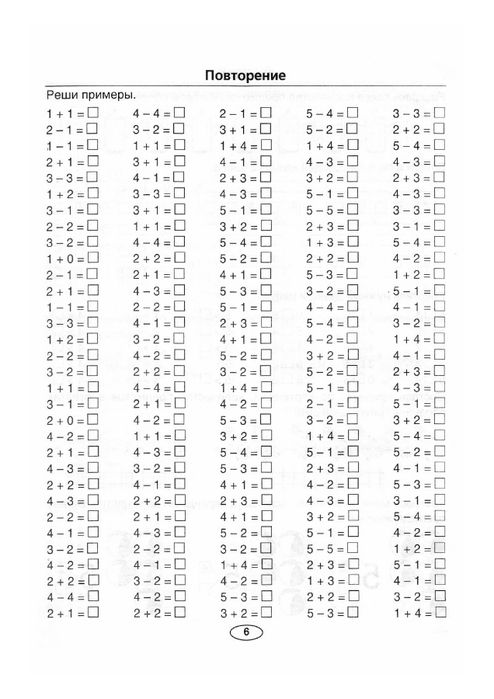 Повторение

Реши примеры.

$1 + 1 = \square$
$2 - 1 = \square$
$1 - 1 = \square$
$2 + 1 = \square$
$3 - 3 = \square$
$1 + 2 = \square$
$3 - 1 = \square$
$2 - 2 = \square$
$3 - 2 = \square$
$1 + 0 = \square$
$2 - 1 = \square$
$2 + 1 = \square$
$1 - 1 = \square$
$3 - 3 = \square$
$1 + 2 = \square$
$2 - 2 = \square$
$3 - 2 = \square$
$1 + 1 = \square$
$3 - 1 = \square$
$2 + 0 = \square$
$4 - 2 = \square$
$2 + 1 = \square$
$4 - 3 = \square$
$2 + 2 = \square$
$4 - 3 = \square$
$2 - 2 = \square$
$4 - 1 = \square$
$3 - 2 = \square$
$4 - 2 = \square$
$2 + 2 = \square$
$4 - 4 = \square$
$2 + 1 = \square$

$4 - 4 = \square$
$3 - 2 = \square$
$1 + 1 = \square$
$3 + 1 = \square$
$4 - 1 = \square$
$3 - 3 = \square$
$3 + 1 = \square$
$1 + 1 = \square$
$4 - 4 = \square$
$2 + 2 = \square$
$2 + 1 = \square$
$4 - 3 = \square$
$2 - 2 = \square$
$4 - 1 = \square$
$3 - 2 = \square$
$4 - 2 = \square$
$2 + 2 = \square$
$4 - 4 = \square$
$2 + 1 = \square$
$4 - 2 = \square$
$1 + 1 = \square$
$4 - 3 = \square$
$3 - 2 = \square$
$4 - 1 = \square$
$2 + 2 = \square$
$2 + 1 = \square$
$4 - 3 = \square$
$2 - 2 = \square$
$4 - 1 = \square$
$3 - 2 = \square$
$4 - 2 = \square$
$2 + 2 = \square$

$2 - 1 = \square$
$3 + 1 = \square$
$1 + 4 = \square$
$4 - 1 = \square$
$2 + 3 = \square$
$4 - 3 = \square$
$5 - 1 = \square$
$3 + 2 = \square$
$5 - 4 = \square$
$5 - 2 = \square$
$4 + 1 = \square$
$5 - 3 = \square$
$5 - 1 = \square$
$2 + 3 = \square$
$4 + 1 = \square$
$5 - 2 = \square$
$3 - 2 = \square$
$1 + 4 = \square$
$4 - 2 = \square$
$5 - 3 = \square$
$3 + 2 = \square$
$5 - 4 = \square$
$5 - 3 = \square$
$4 + 1 = \square$
$2 + 3 = \square$
$4 + 1 = \square$
$5 - 2 = \square$
$3 - 2 = \square$
$1 + 4 = \square$
$4 - 2 = \square$
$5 - 3 = \square$
$3 + 2 = \square$

$5 - 4 = \square$
$5 - 2 = \square$
$1 + 4 = \square$
$4 - 3 = \square$
$3 + 2 = \square$
$5 - 1 = \square$
$5 - 5 = \square$
$2 + 3 = \square$
$1 + 3 = \square$
$2 + 2 = \square$
$5 - 3 = \square$
$3 - 2 = \square$
$4 - 4 = \square$
$5 - 4 = \square$
$4 - 2 = \square$
$3 + 2 = \square$
$5 - 2 = \square$
$5 - 1 = \square$
$2 - 1 = \square$
$3 - 2 = \square$
$1 + 4 = \square$
$5 - 1 = \square$
$2 + 3 = \square$
$4 - 2 = \square$
$4 - 3 = \square$
$3 + 2 = \square$
$5 - 1 = \square$
$5 - 5 = \square$
$2 + 3 = \square$
$1 + 3 = \square$
$2 + 2 = \square$
$5 - 3 = \square$

$3 - 3 = \square$
$2 + 2 = \square$
$5 - 4 = \square$
$4 - 3 = \square$
$2 + 3 = \square$
$4 - 3 = \square$
$3 - 3 = \square$
$3 - 1 = \square$
$5 - 4 = \square$
$4 - 2 = \square$
$1 + 2 = \square$
$5 - 1 = \square$
$4 - 1 = \square$
$3 - 2 = \square$
$1 + 4 = \square$
$4 - 1 = \square$
$2 + 3 = \square$
$4 - 3 = \square$
$5 - 1 = \square$
$3 + 2 = \square$
$5 - 4 = \square$
$5 - 2 = \square$
$4 - 1 = \square$
$5 - 3 = \square$
$3 - 1 = \square$
$5 - 4 = \square$
$4 - 2 = \square$
$1 + 2 = \square$
$5 - 1 = \square$
$4 - 1 = \square$
$3 - 2 = \square$
$1 + 4 = \square$

6